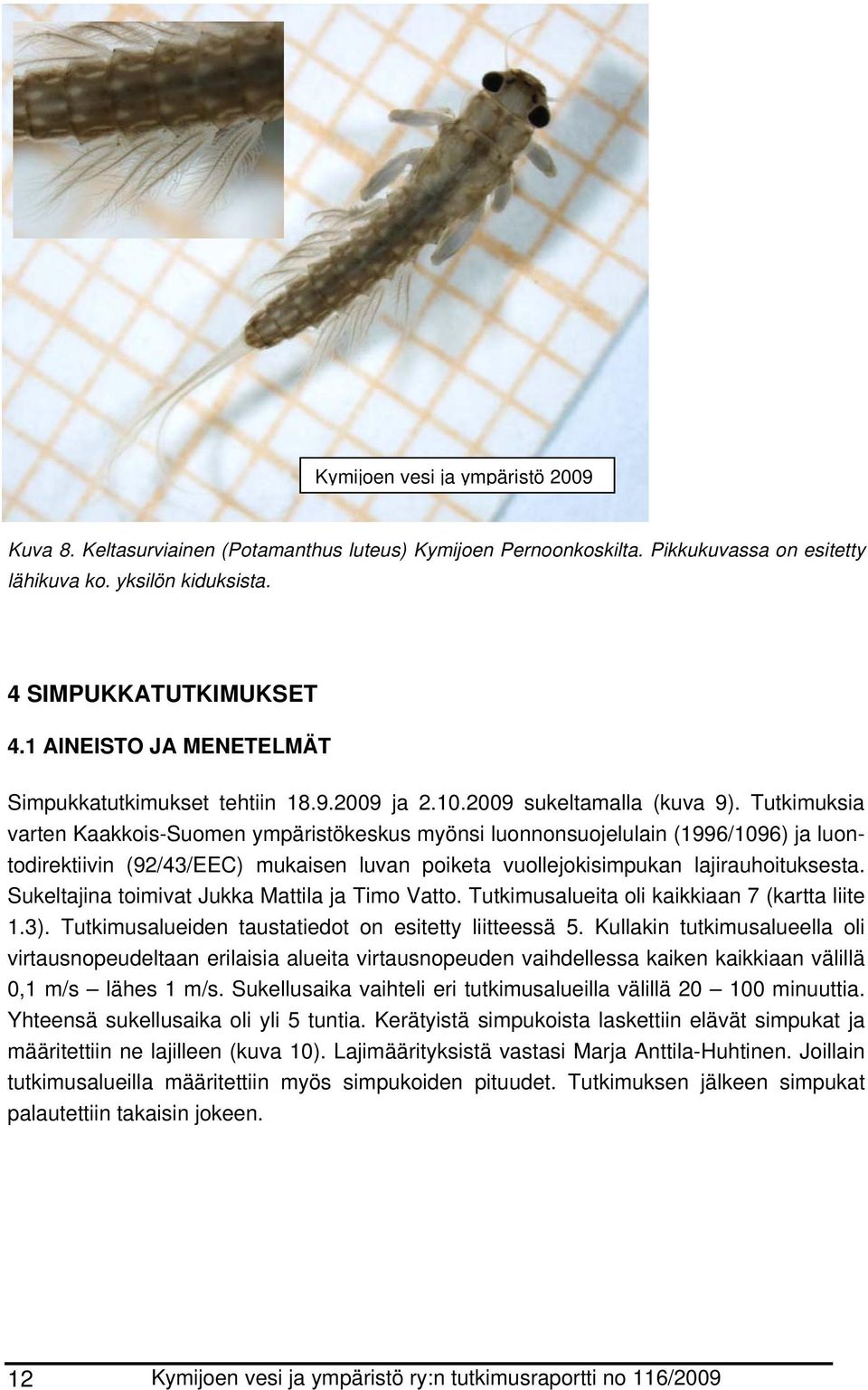 Kymijoen vesi ja ympäristö 2009

Kuva 8. Keltasurviainen (Potamanthus luteus) Kymijoen Pernoonkoskilta. Pikkukuvassa on esitetty lähikuva ko. yksilön kiduksista.

4 SIMPUKKATUTKIMUKSET

4.1 AINEISTO JA MENETELMÄT

Simpukkatutkimukset tehtiin 18.9.2009 ja 2.10.2009 sukeltamalla (kuva 9). Tutkimuksia varten Kaakkois-Suomen ympäristökeskus myönsi luonnonsuojelulain (1996/1096) ja luontodirektiivin (92/43/EEC) mukaisen luvan poiketa vuollejokisimpukan lajirauhoituksesta. Sukeltajina toimivat Jukka Mattila ja Timo Vatto. Tutkimusalueita oli kaikkiaan 7 (kartta liite 1.3). Tutkimusalueiden taustatiedot on esitetty liitteessä 5. Kullakin tutkimusalueella oli virtausnopeudeltaan erilaisia alueita virtausnopeuden vaihdellessa kaiken kaikkiaan välillä 0,1 m/s – lähes 1 m/s. Sukellusaika vaihteli eri tutkimusalueilla välillä 20 – 100 minuuttia. Yhteensä sukellusaika oli yli 5 tuntia. Kerätyistä simpukoista laskettiin elävät simpukat ja määritettiin ne lajilleen (kuva 10). Lajimäärityksistä vastasi Marja Anttila-Huhtinen. Joillain tutkimusalueilla määritettiin myös simpukoiden pituudet. Tutkimuksen jälkeen simpukat palautettiin takaisin jokeen.

12 Kymijoen vesi ja ympäristö ry:n tutkimusraportti no 116/2009